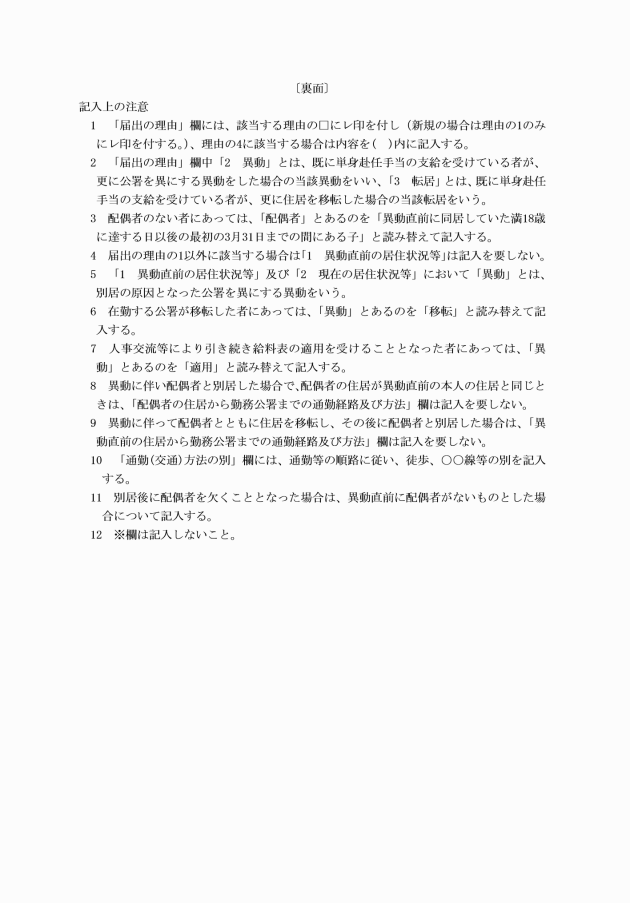 〔裏面〕

記入上の注意

1　「届出の理由」欄には、該当する理由の□にレ印を付し（新規の場合は理由の1のみにレ印を付する。）、理由の4に該当する場合は内容を（　）内に記入する。

2　「届出の理由」欄中「2　異動」とは、既に単身赴任手当の支給を受けている者が、更に公署を異にする異動をした場合の当該異動をいい、「3　転居」とは、既に単身赴任手当の支給を受けている者が、更に住居を移転した場合の当該転居をいう。

3　配偶者のない者にあっては、「配偶者」とあるのを「異動直前に同居していた満18歳に達する日以後の最初の3月31日までの間にある子」と読み替えて記入する。

4　届出の理由の1以外に該当する場合は「1　異動直前の居住状況等」は記入を要しない。

5　「1　異動直前の居住状況等」及び「2　現在の居住状況等」において「異動」とは、別居の原因となった公署を異にする異動をいう。

6　在勤する公署が移転した者にあっては、「異動」とあるのを「移転」と読み替えて記入する。

7　人事交流等により引き続き給料表の適用を受けることとなった者にあっては、「異動」とあるのを「適用」と読み替えて記入する。

8　異動に伴い配偶者と別居した場合で、配偶者の住居が異動直前の本人の住居と同じときは、「配偶者の住居から勤務公署までの通勤経路及び方法」欄は記入を要しない。

9　異動に伴って配偶者とともに住居を移転し、その後に配偶者と別居した場合は、「異動直前の住居から勤務公署までの通勤経路及び方法」欄は記入を要しない。

10　「通勤(交通)方法の別」欄には、通勤等の順路に従い、徒歩、○○線等の別を記入する。

11　別居後に配偶者を欠くこととなった場合は、異動直前に配偶者がないものとした場合について記入する。

12　※欄は記入しないこと。